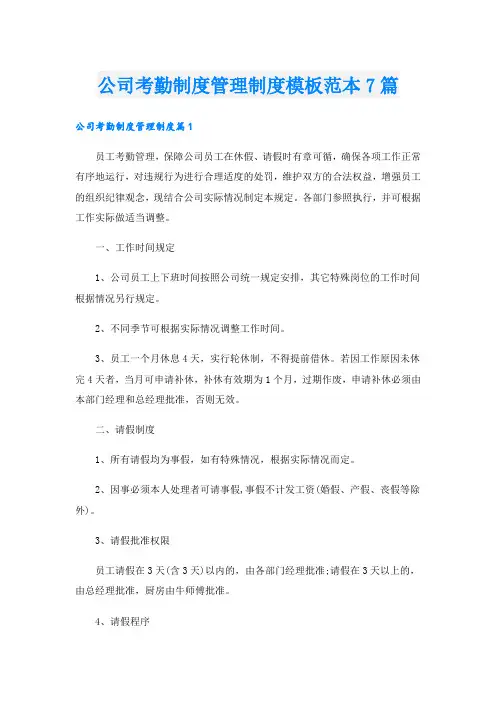 公司考勤制度管理制度模板范本7篇

公司考勤制度管理制度篇1

员工考勤管理，保障公司员工在休假、请假时有章可循，确保各项工作正常有序地运行，对违规行为进行合理适度的处罚，维护双方的合法权益，增强员工的组织纪律观念，现结合公司实际情况制定本规定。各部门参照执行，并可根据工作实际做适当调整。

一、工作时间规定

1、公司员工上下班时间按照公司统一规定安排，其它特殊岗位的工作时间根据情况另行规定。

2、不同季节可根据实际情况调整工作时间。

3、员工一个月休息4天，实行轮休制，不得提前借休。若因工作原因未休完4天者，当月可申请补休，补休有效期为1个月，过期作废，申请补休必须由本部门经理和总经理批准，否则无效。

二、请假制度

1、所有请假均为事假，如有特殊情况，根据实际情况而定。

2、因事必须本人处理者可请事假，事假不计发工资(婚假、产假、丧假等除外)。

3、请假批准权限

员工请假在3天(含3天)以内的，由各部门经理批准;请假在3天以上的，由总经理批准，厨房由牛师傅批准。

4、请假程序